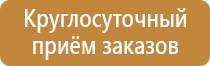 Круглосуточный приём заказов